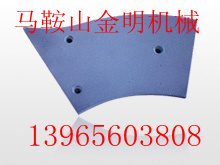 马鞍山金明机械

13965603808